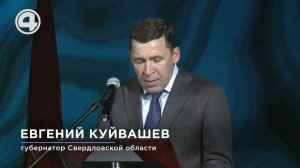 4

ЕВГЕНИЙ КУЙВАШЕВ
губернатор Свердловской области